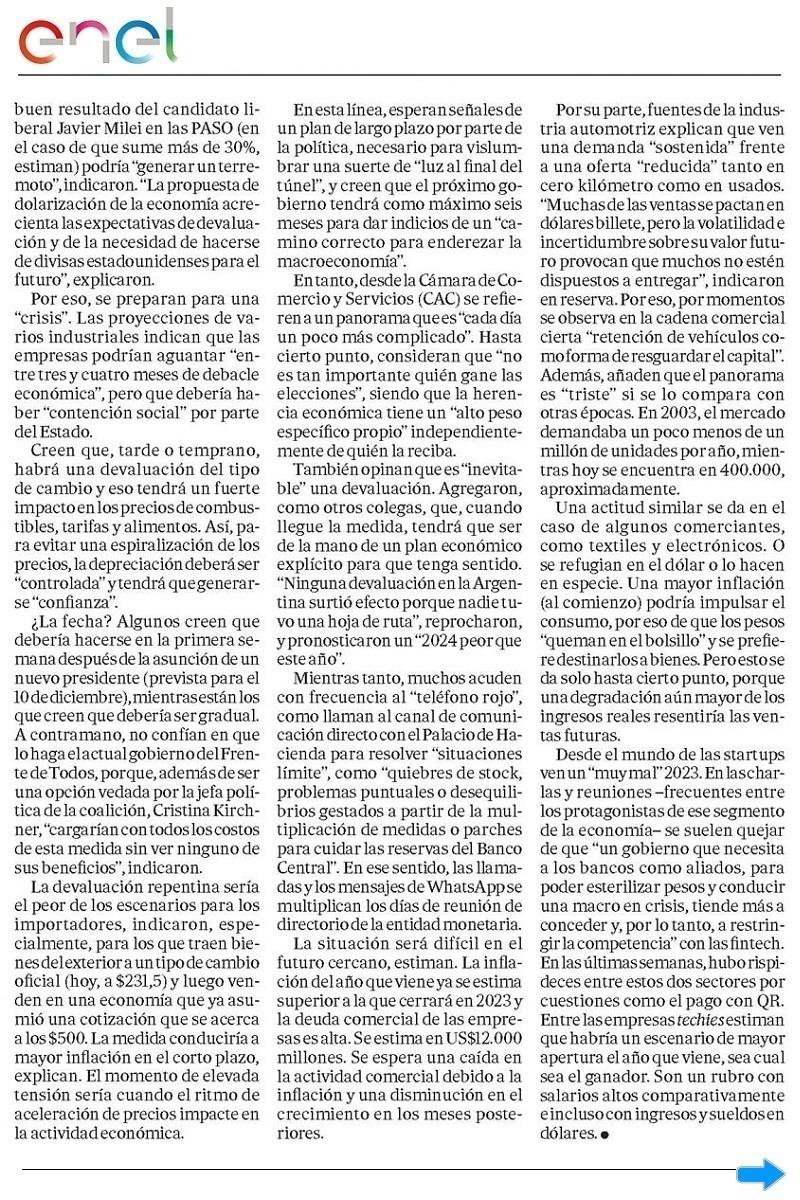 enel

buen resultado del candidato liberal Javier Milei en las PASO (en el caso de que sume más de 30%, estiman) podría "generar un terremoto", indicaron. "La propuesta de dolarización de la economía acrecienta las expectativas de devaluación y de la necesidad de hacerse de divisas estadounidenses para el futuro", explicaron.

Por eso, se preparan para una "crisis". Las proyecciones de varios industriales indican que las empresas podrían aguantar "entre tres y cuatro meses de debacle económica", pero que debería haber "contención social" por parte del Estado.

Creen que, tarde o temprano, habrá una devaluación del tipo de cambio y eso tendrá un fuerte impacto en los precios de combustibles, tarifas y alimentos. Así, para evitar una espiralización de los precios, la depreciación deberá ser "controlada" y tendrá que generarse "confianza".

¿La fecha? Algunos creen que debería hacerse en la primera semana después de la asunción de un nuevo presidente (prevista para el 10 de diciembre), mientras están los que creen que debería ser gradual. A contramano, no confían en que lo haga el actual gobierno del Frente de Todos, porque, además de ser una opción vedada por la jefa política de la coalición, Cristina Kirchner, "cargarían con todos los costos de esta medida sin ver ninguno de sus beneficios", indicaron.

La devaluación repentina sería el peor de los escenarios para los importadores, indicaron, especialmente, para los que traen bienes del exterior a un tipo de cambio oficial (hoy, a $231,5) y luego venden en una economía que ya asumió una cotización que se acerca a los $500. La medida conduciría a mayor inflación en el corto plazo, explican. El momento de elevada tensión sería cuando el ritmo de aceleración de precios impacte en la actividad económica.

En esta línea, esperan señales de un plan de largo plazo por parte de la política, necesario para vislumbrar una suerte de "luz al final del túnel", y creen que el próximo gobierno tendrá como máximo seis meses para dar indicios de un "camino correcto para enderezar la macroeconomía".

En tanto, desde la Cámara de Comercio y Servicios (CAC) se refieren a un panorama que es "cada día un poco más complicado". Hasta cierto punto, consideran que "no es tan importante quién gane las elecciones", siendo que la herencia económica tiene un "alto peso específico propio" independientemente de quién la reciba.

También opinan que es "inevitable" una devaluación. Agregaron, como otros colegas, que, cuando llegue la medida, tendrá que ser de la mano de un plan económico explícito para que tenga sentido. "Ninguna devaluación en la Argentina surtió efecto porque nadie tuvo una hoja de ruta", reprocharon, y pronosticaron un "2024 peor que este año".

Mientras tanto, muchos acuden con frecuencia al "teléfono rojo", como llaman al canal de comunicación directo con el Palacio de Hacienda para resolver "situaciones límite", como "quiebres de stock, problemas puntuales o desequilibrios gestados a partir de la multiplicación de medidas o parches para cuidar las reservas del Banco Central". En ese sentido, las llamadas y los mensajes de WhatsApp se multiplican los días de reunión de directorio de la entidad monetaria.

La situación será difícil en el futuro cercano, estiman. La inflación del año que viene ya se estima superior a la que cerrará en 2023 y la deuda comercial de las empresas es alta. Se estima en US$12.000 millones. Se espera una caída en la actividad comercial debido a la inflación y una disminución en el crecimiento en los meses posteriores.

Por su parte, fuentes de la industria automotriz explican que ven una demanda "sostenida" frente a una oferta "reducida" tanto en cero kilómetro como en usados. "Muchas de las ventas se pactan en dólares billete, pero la volatilidad e incertidumbre sobre su valor futuro provocan que muchos no estén dispuestos a entregar", indicaron en reserva. Por eso, por momentos se observa en la cadena comercial cierta "retención de vehículos como forma de resguardar el capital". Además, añaden que el panorama es "triste" si se lo compara con otras épocas. En 2003, el mercado demandaba un poco menos de un millón de unidades por año, mientras hoy se encuentra en 400.000, aproximadamente.

Una actitud similar se da en el caso de algunos comerciantes, como textiles y electrónicos. O se refugian en el dólar o lo hacen en especie. Una mayor inflación (al comienzo) podría impulsar el consumo, por eso de que los pesos "queman en el bolsillo" y se prefiere destinarlos a bienes. Pero esto se da solo hasta cierto punto, porque una degradación aún mayor de los ingresos reales resentiría las ventas futuras.

Desde el mundo de las startups ven un "muy mal" 2023. En las charlas y reuniones –frecuentes entre los protagonistas de ese segmento de la economía– se suelen quejar de que "un gobierno que necesita a los bancos como aliados, para poder esterilizar pesos y conducir una macro en crisis, tiende más a conceder y, por lo tanto, a restringir la competencia" con las fintech. En las últimas semanas, hubo rispideces entre estos dos sectores por cuestiones como el pago con QR. Entre las empresas techies estiman que habría un escenario de mayor apertura el año que viene, sea cual sea el ganador. Son un rubro con salarios altos comparativamente e incluso con ingresos y sueldos en dólares. ●